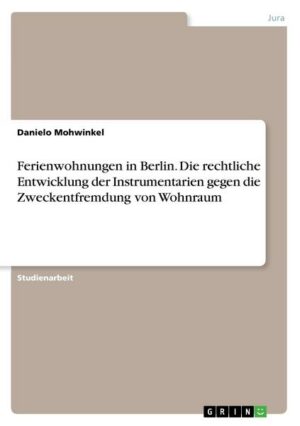 Jura

Danielo Mohwinkel

Ferienwohnungen in Berlin. Die rechtliche Entwicklung der Instrumentarien gegen die Zweckentfremdung von Wohnraum

Studienarbeit

GRIN